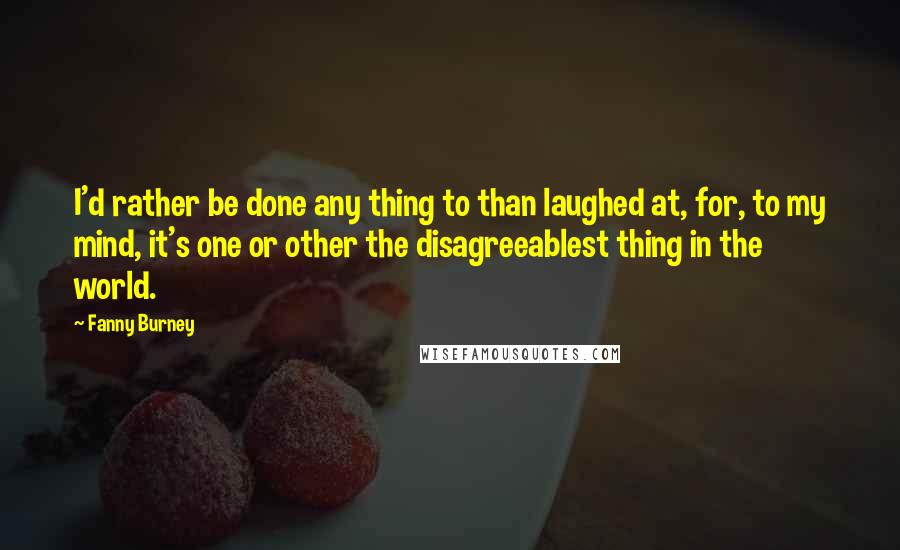 I'd rather be done any thing to than laughed at, for, to my mind, it's one or other the disagreeablest thing in the world.

~ Fanny Burney

WISEFAMOUSQUOTES.COM